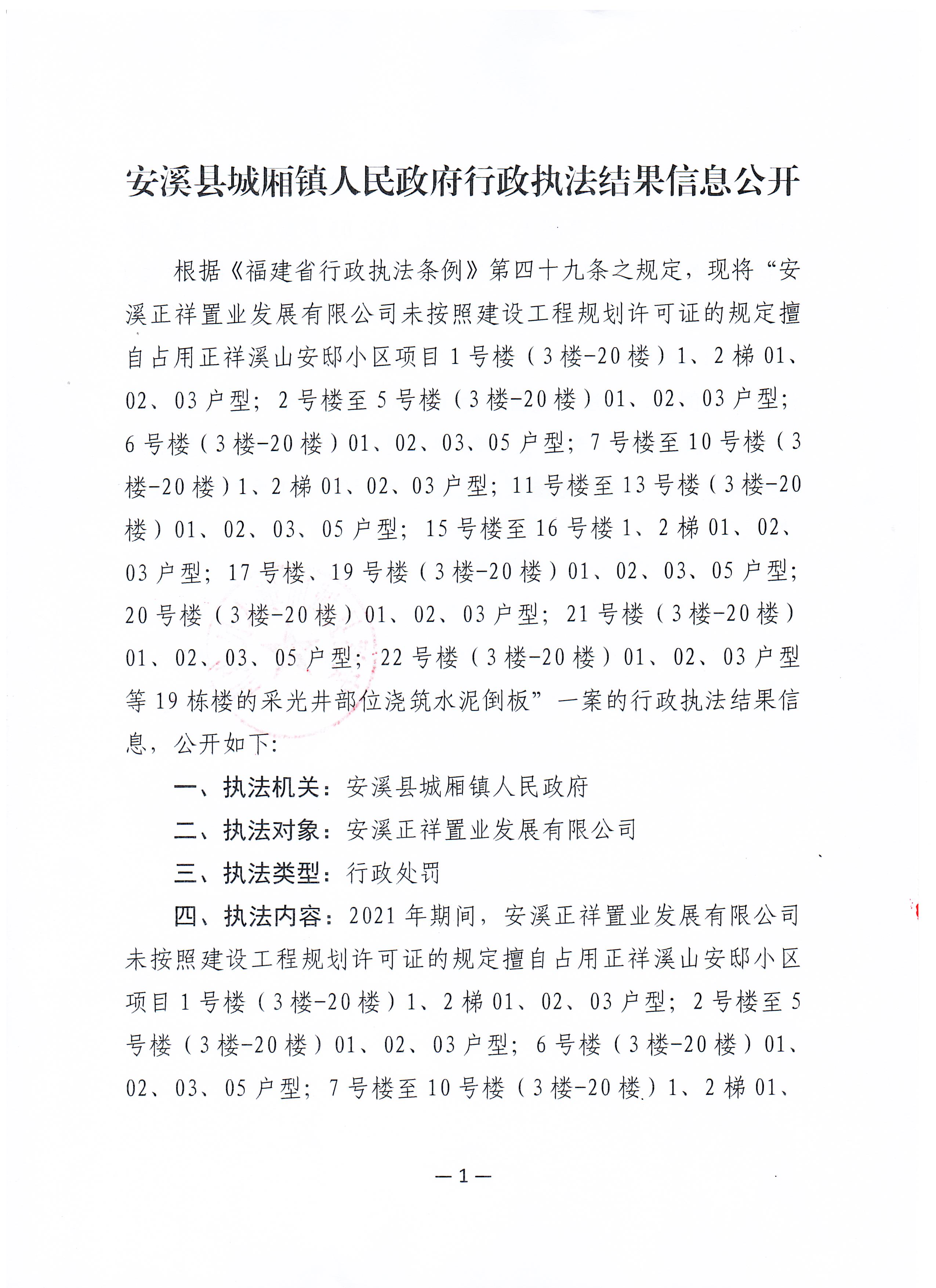 安溪县城厢镇人民政府行政执法结果信息公开

根据《福建省行政执法条例》第四十九条之规定，现将“安溪正祥置业发展有限公司未按照建设工程规划许可证的规定擅自占用正祥溪山安邸小区项目1号楼（3楼-20楼）1、2梯01、02、03户型；2号楼至5号楼（3楼-20楼）01、02、03户型；6号楼（3楼-20楼）01、02、03、05户型；7号楼至10号楼（3楼-20楼）1、2梯01、02、03户型；11号楼至13号楼（3楼-20楼）01、02、03、05户型；15号楼至16号楼1、2梯01、02、03户型；17号楼、19号楼（3楼-20楼）01、02、03、05户型；20号楼（3楼-20楼）01、02、03户型；21号楼（3楼-20楼）01、02、03、05户型；22号楼（3楼-20楼）01、02、03户型等19栋楼的采光井部位浇筑水泥倒板”一案的行政执法结果信息，公开如下：

一、执法机关：安溪县城厢镇人民政府

二、执法对象：安溪正祥置业发展有限公司

三、执法类型：行政处罚

四、执法内容：2021年期间，安溪正祥置业发展有限公司未按照建设工程规划许可证的规定擅自占用正祥溪山安邸小区项目1号楼（3楼-20楼）1、2梯01、02、03户型；2号楼至5号楼（3楼-20楼）01、02、03户型；6号楼（3楼-20楼）01、02、03、05户型；7号楼至10号楼（3楼-20楼）1、2梯01、

—1—